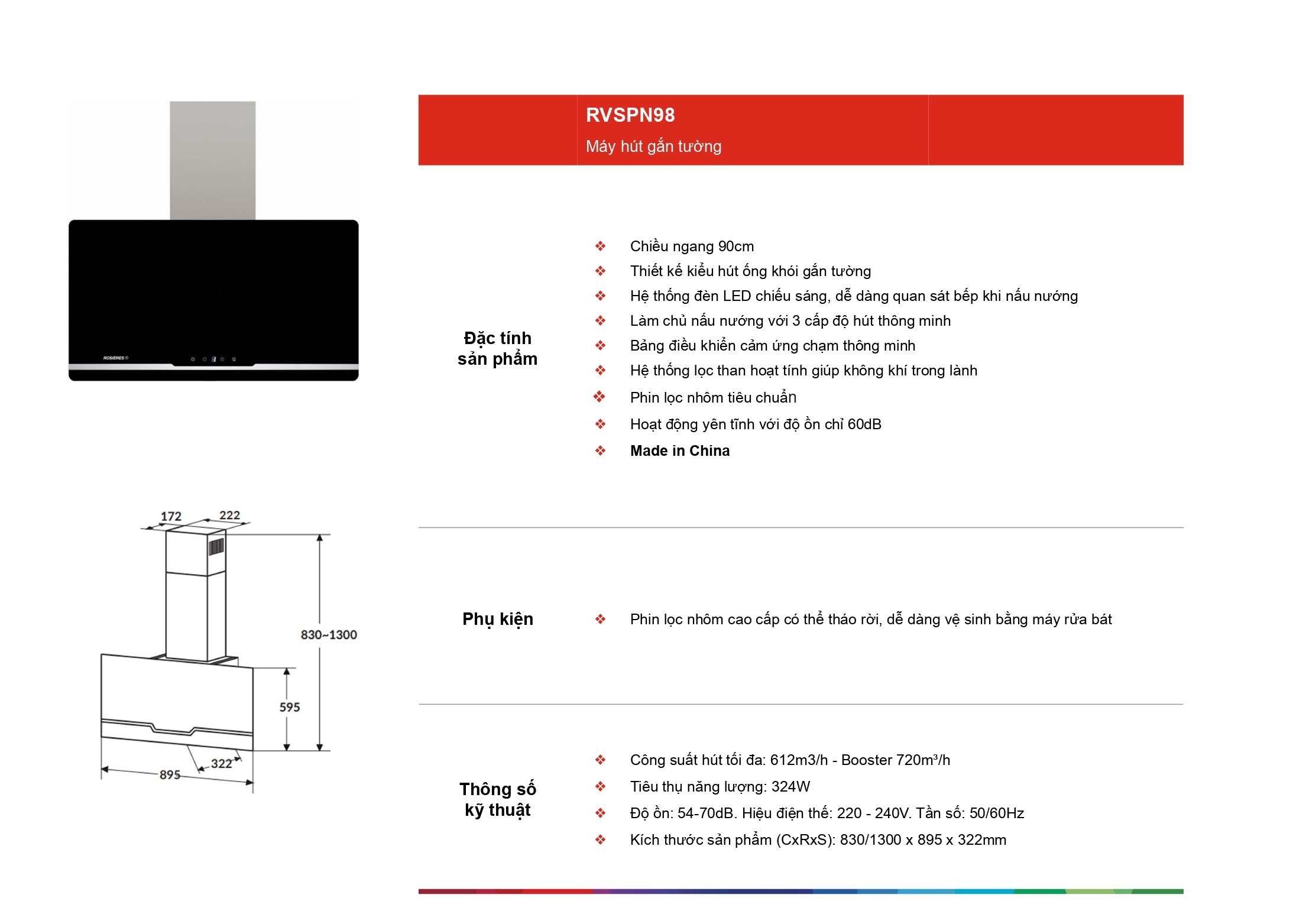 ROSIÈRES

172

222

830~1300

595

322

895

RVSPN98
Máy hút gắn tường

Đặc tính
sản phẩm

❖ Chiều ngang 90cm
❖ Thiết kế kiểu hút ống khói gắn tường
❖ Hệ thống đèn LED chiếu sáng, dễ dàng quan sát bếp khi nấu nướng
❖ Làm chủ nấu nướng với 3 cấp độ hút thông minh
❖ Bảng điều khiển cảm ứng chạm thông minh
❖ Hệ thống lọc than hoạt tính giúp không khí trong lành
❖ Phin lọc nhôm tiêu chuẩn
❖ Hoạt động yên tĩnh với độ ồn chỉ 60dB
❖ Made in China

Phụ kiện

❖ Phin lọc nhôm cao cấp có thể tháo rời, dễ dàng vệ sinh bằng máy rửa bát

Thông số
kỹ thuật

❖ Công suất hút tối đa: 612m3/h - Booster 720m³/h
❖ Tiêu thụ năng lượng: 324W
❖ Độ ồn: 54-70dB. Hiệu điện thế: 220 - 240V. Tần số: 50/60Hz
❖ Kích thước sản phẩm (CxRxS): 830/1300 x 895 x 322mm